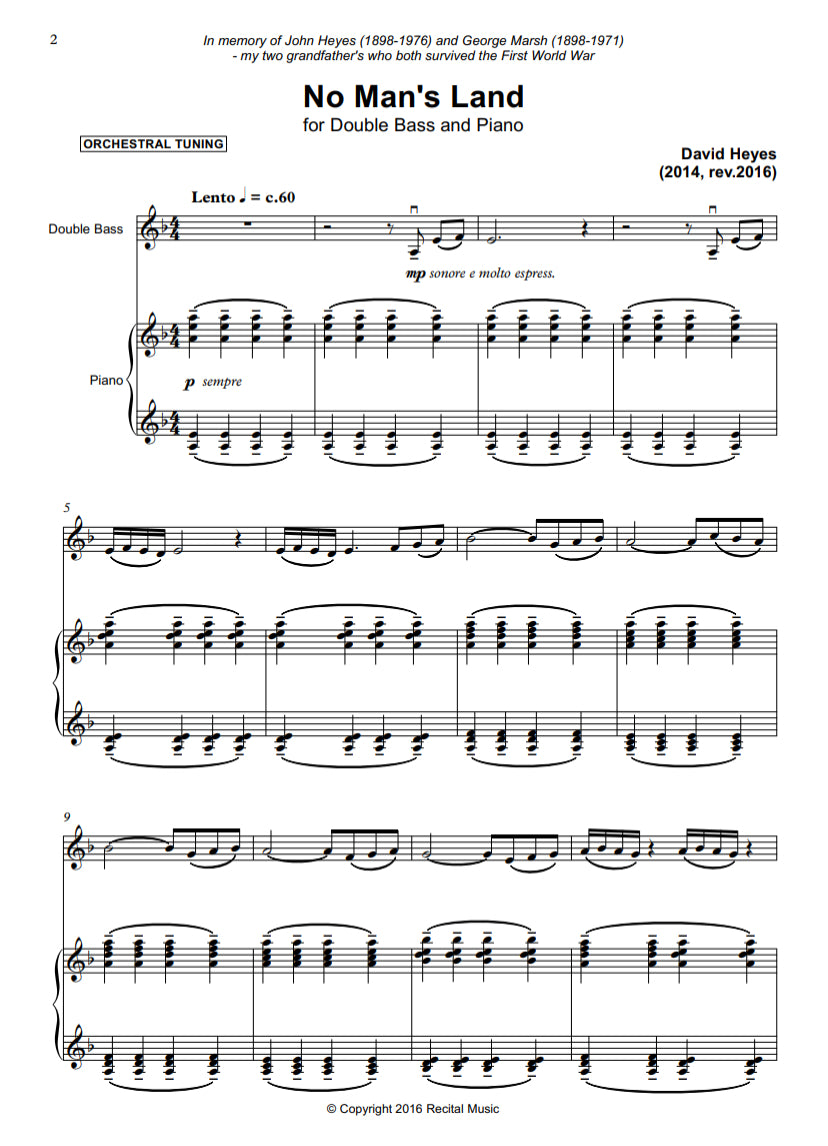 2

In memory of John Heyes (1898-1976) and George Marsh (1898-1971)
- my two grandfather's who both survived the First World War

No Man's Land
for Double Bass and Piano

ORCHESTRAL TUNING

David Heyes
(2014, rev.2016)

Lento ♩ = c.60

Double Bass

mp sonore e molto espress.

Piano

p sempre

5

9

© Copyright 2016 Recital Music